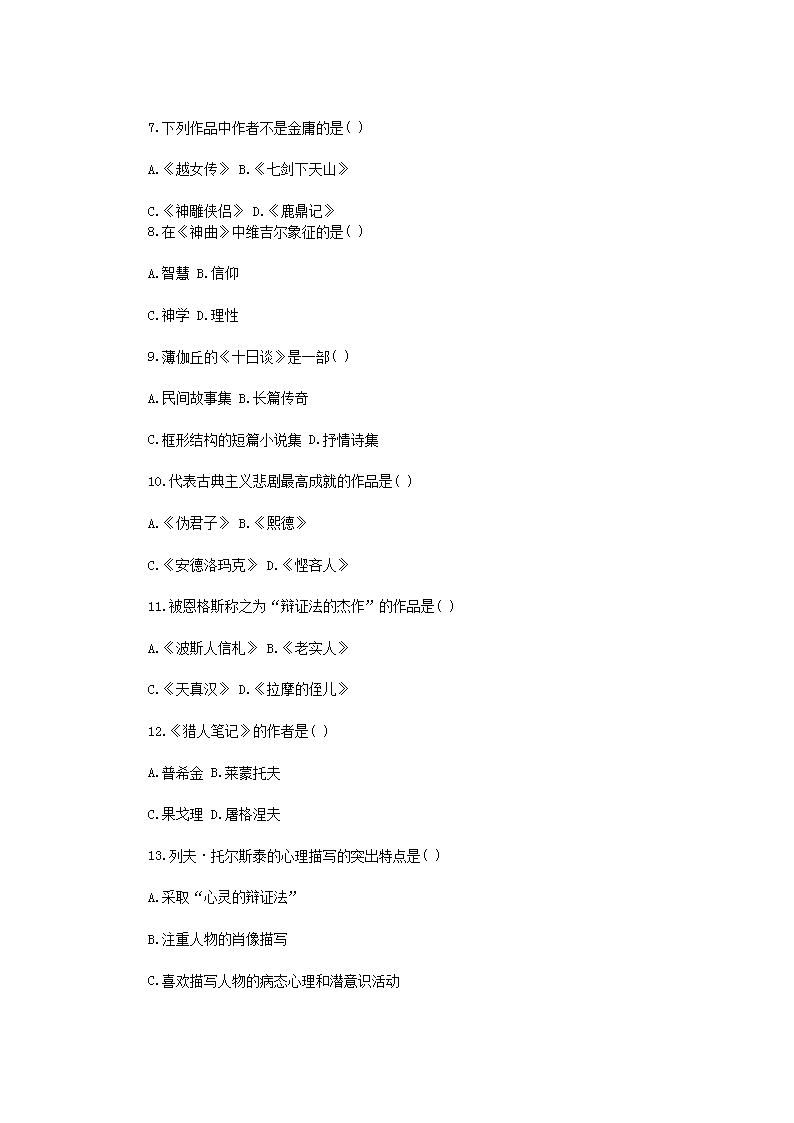 7.下列作品中作者不是金庸的是( )

A.《越女传》 B.《七剑下天山》

C.《神雕侠侣》 D.《鹿鼎记》
8.在《神曲》中维吉尔象征的是( )

A.智慧 B.信仰

C.神学 D.理性

9.薄伽丘的《十日谈》是一部( )

A.民间故事集 B.长篇传奇

C.框形结构的短篇小说集 D.抒情诗集

10.代表古典主义悲剧最高成就的作品是( )

A.《伪君子》 B.《熙德》

C.《安德洛玛克》 D.《悭吝人》

11.被恩格斯称之为“辩证法的杰作”的作品是( )

A.《波斯人信札》 B.《老实人》

C.《天真汉》 D.《拉摩的侄儿》

12.《猎人笔记》的作者是( )

A.普希金 B.莱蒙托夫

C.果戈理 D.屠格涅夫

13.列夫·托尔斯泰的心理描写的突出特点是( )

A.采取“心灵的辩证法”

B.注重人物的肖像描写

C.喜欢描写人物的病态心理和潜意识活动